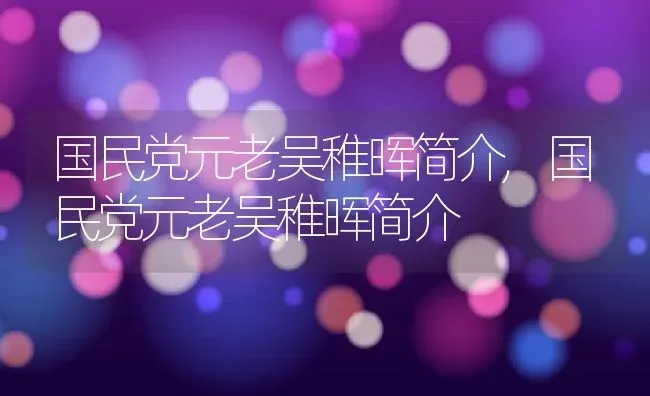 国民党元老吴稚晖简介，国民党元老吴稚晖简介